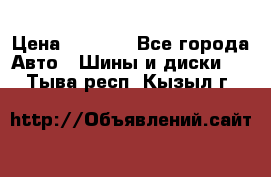 Цена Все города
Авто Шины и диски
Тыва респ Кызыл г

http://Объявлений.сайт